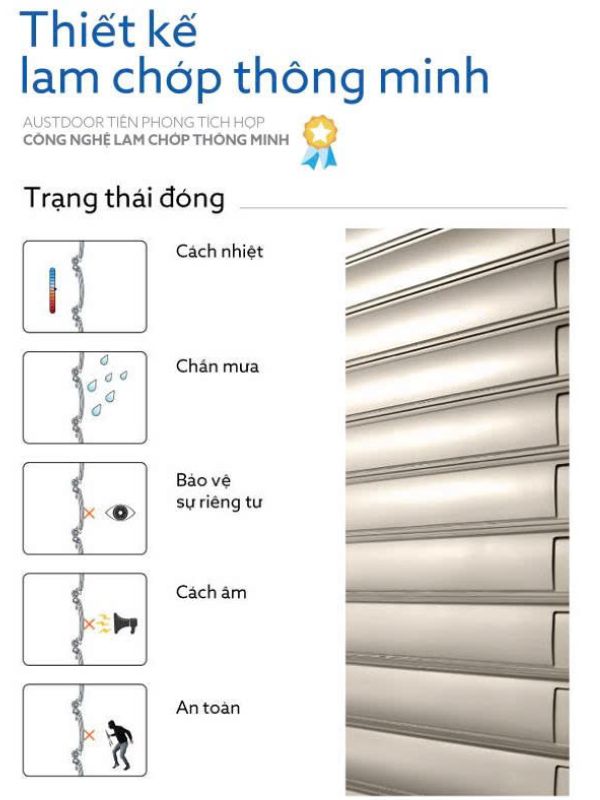 Thiết kế
lam chớp thông minh

AUSTDOOR TIÊN PHONG TÍCH HỢP
CÔNG NGHỆ LAM CHỚP THÔNG MINH

Trạng thái đóng

Cách nhiệt

Chắn mưa

Bảo vệ
sự riêng tư

Cách âm

An toàn